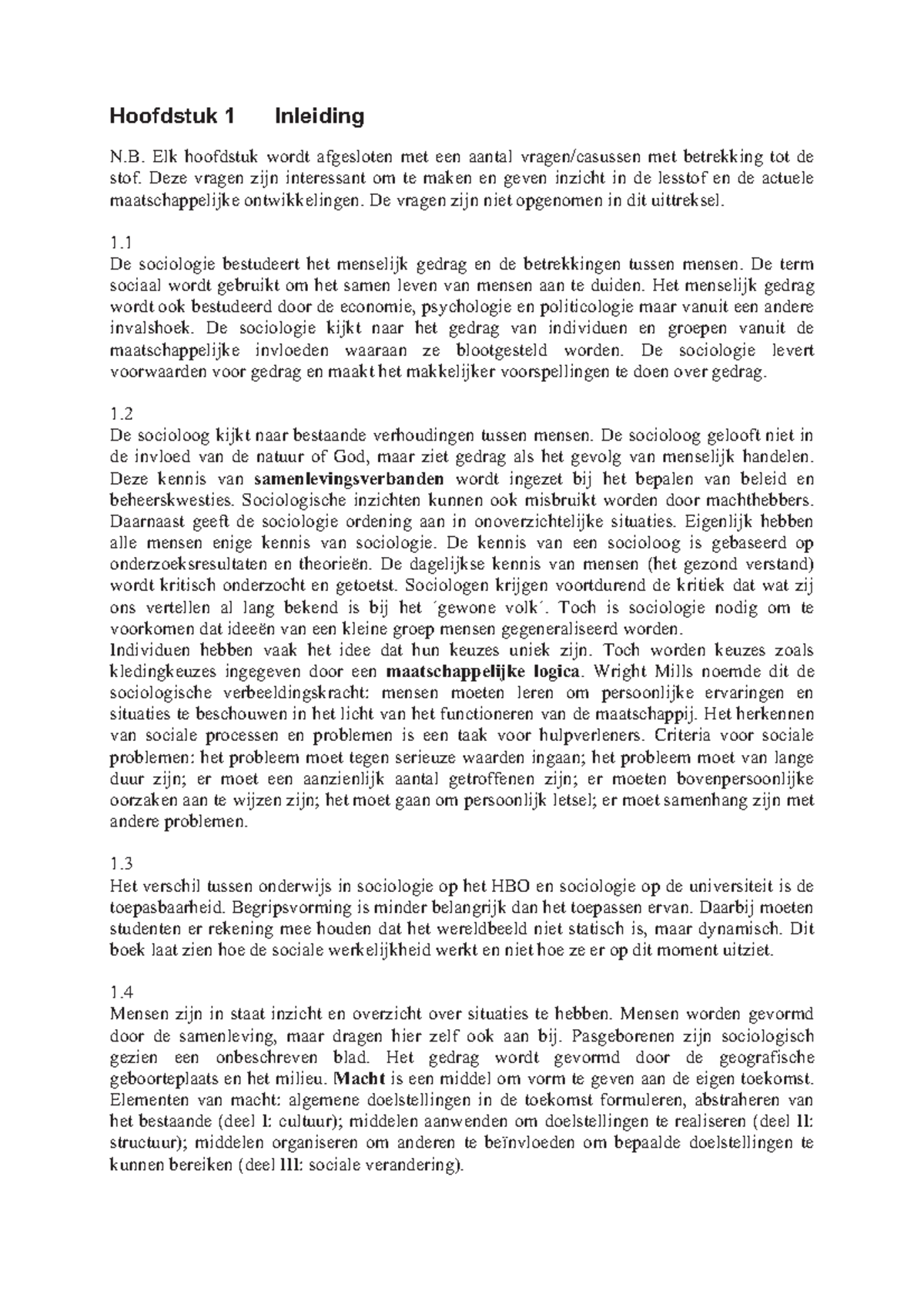 Hoofdstuk 1 Inleiding

N.B. Elk hoofdstuk wordt afgesloten met een aantal vragen/casussen met betrekking tot de stof. Deze vragen zijn interessant om te maken en geven inzicht in de lesstof en de actuele maatschappelijke ontwikkelingen. De vragen zijn niet opgenomen in dit uittreksel.

1.1
De sociologie bestudeert het menselijk gedrag en de betrekkingen tussen mensen. De term sociaal wordt gebruikt om het samen leven van mensen aan te duiden. Het menselijk gedrag wordt ook bestudeerd door de economie, psychologie en politicologie maar vanuit een andere invalshoek. De sociologie kijkt naar het gedrag van individuen en groepen vanuit de maatschappelijke invloeden waaraan ze blootgesteld worden. De sociologie levert voorwaarden voor gedrag en maakt het makkelijker voorspellingen te doen over gedrag.

1.2
De socioloog kijkt naar bestaande verhoudingen tussen mensen. De socioloog gelooft niet in de invloed van de natuur of God, maar ziet gedrag als het gevolg van menselijk handelen. Deze kennis van samenlevingsverbanden wordt ingezet bij het bepalen van beleid en beheerskwesties. Sociologische inzichten kunnen ook misbruikt worden door machthebbers. Daarnaast geeft de sociologie ordening aan in onoverzichtelijke situaties. Eigenlijk hebben alle mensen enige kennis van sociologie. De kennis van een socioloog is gebaseerd op onderzoeksresultaten en theorieën. De dagelijkse kennis van mensen (het gezond verstand) wordt kritisch onderzocht en getoetst. Sociologen krijgen voortdurend de kritiek dat wat zij ons vertellen al lang bekend is bij het ´gewone volk´. Toch is sociologie nodig om te voorkomen dat ideeën van een kleine groep mensen gegeneraliseerd worden.
Individuen hebben vaak het idee dat hun keuzes uniek zijn. Toch worden keuzes zoals kledingkeuzes ingegeven door een maatschappelijke logica. Wright Mills noemde dit de sociologische verbeeldingskracht: mensen moeten leren om persoonlijke ervaringen en situaties te beschouwen in het licht van het functioneren van de maatschappij. Het herkennen van sociale processen en problemen is een taak voor hulpverleners. Criteria voor sociale problemen: het probleem moet tegen serieuze waarden ingaan; het probleem moet van lange duur zijn; er moet een aanzienlijk aantal getroffenen zijn; er moeten bovenpersoonlijke oorzaken aan te wijzen zijn; het moet gaan om persoonlijk letsel; er moet samenhang zijn met andere problemen.

1.3
Het verschil tussen onderwijs in sociologie op het HBO en sociologie op de universiteit is de toepasbaarheid. Begripsvorming is minder belangrijk dan het toepassen ervan. Daarbij moeten studenten er rekening mee houden dat het wereldbeeld niet statisch is, maar dynamisch. Dit boek laat zien hoe de sociale werkelijkheid werkt en niet hoe ze er op dit moment uitziet.

1.4
Mensen zijn in staat inzicht en overzicht over situaties te hebben. Mensen worden gevormd door de samenleving, maar dragen hier zelf ook aan bij. Pasgeborenen zijn sociologisch gezien een onbeschreven blad. Het gedrag wordt gevormd door de geografische geboorteplaats en het milieu. Macht is een middel om vorm te geven aan de eigen toekomst. Elementen van macht: algemene doelstellingen in de toekomst formuleren, abstraheren van het bestaande (deel I: cultuur); middelen aanwenden om doelstellingen te realiseren (deel II: structuur); middelen organiseren om anderen te beïnvloeden om bepaalde doelstellingen te kunnen bereiken (deel III: sociale verandering).